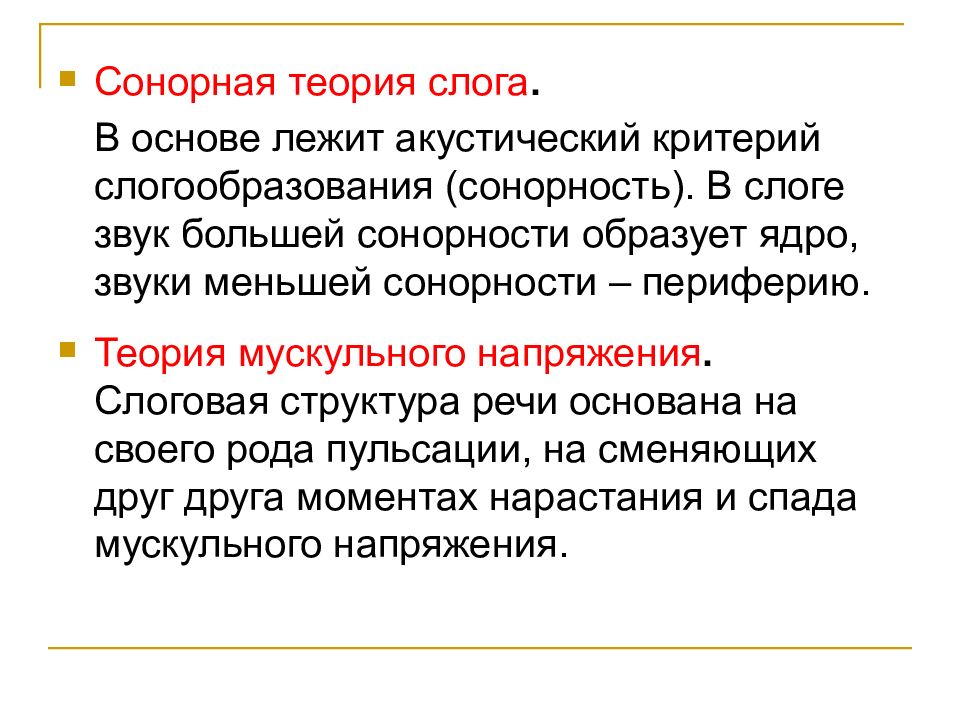 Сонорная теория слога.

В основе лежит акустический критерий слогообразования (сонорность). В слоге звук большей сонорности образует ядро, звуки меньшей сонорности – периферию.

Теория мускульного напряжения. Слоговая структура речи основана на своего рода пульсации, на сменяющих друг друга моментах нарастания и спада мускульного напряжения.